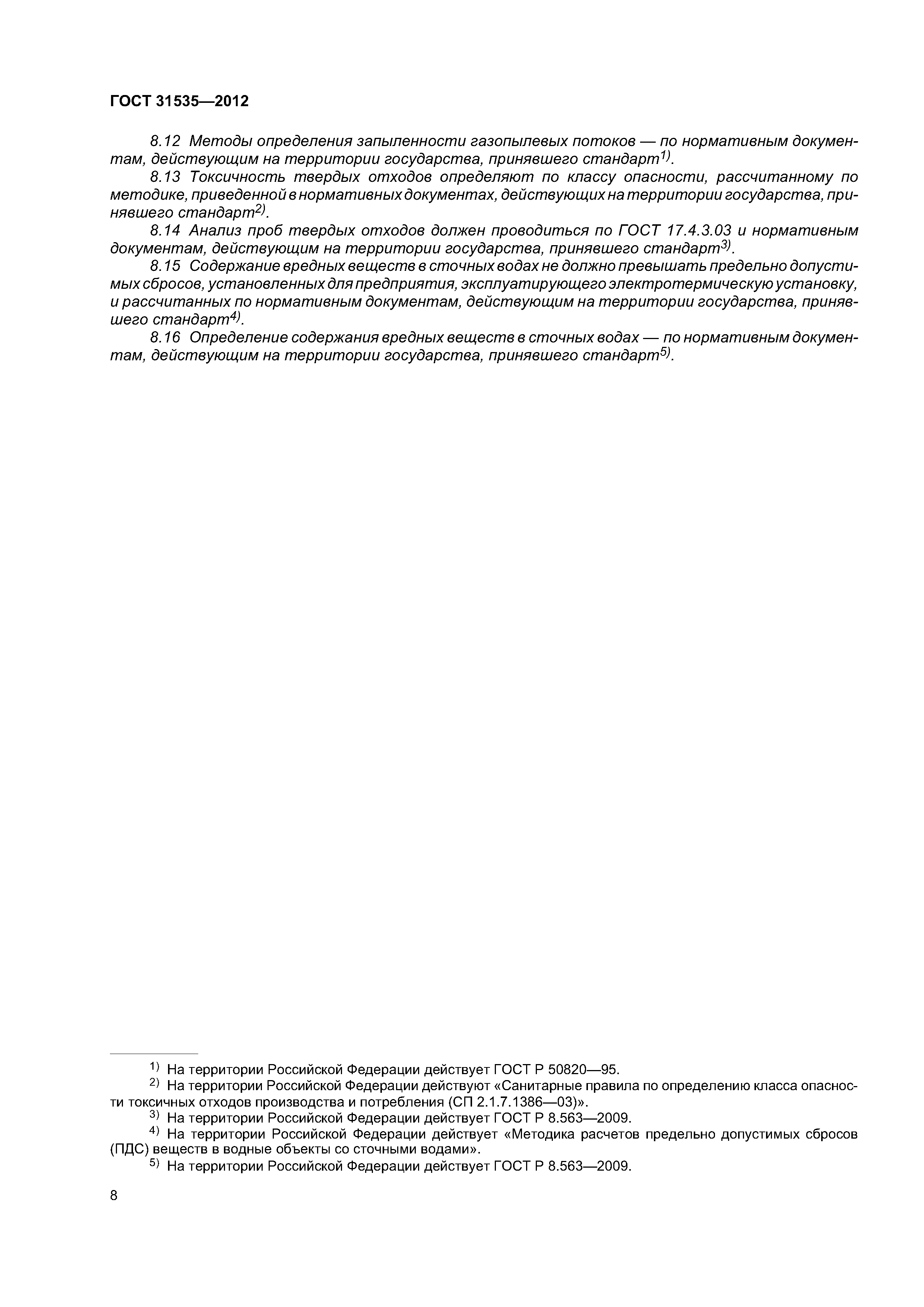 ГОСТ 31535—2012

8.12 Методы определения запыленности газопылевых потоков — по нормативным документам, действующим на территории государства, принявшего стандарт$^{1)}$.

8.13 Токсичность твердых отходов определяют по классу опасности, рассчитанному по методике, приведенной в нормативных документах, действующих на территории государства, принявшего стандарт$^{2)}$.

8.14 Анализ проб твердых отходов должен проводиться по ГОСТ 17.4.3.03 и нормативным документам, действующим на территории государства, принявшего стандарт$^{3)}$.

8.15 Содержание вредных веществ в сточных водах не должно превышать предельно допустимых сбросов, установленных для предприятия, эксплуатирующего электротермическую установку, и рассчитанных по нормативным документам, действующим на территории государства, принявшего стандарт$^{4)}$.

8.16 Определение содержания вредных веществ в сточных водах — по нормативным документам, действующим на территории государства, принявшего стандарт$^{5)}$.

$^{1)}$ На территории Российской Федерации действует ГОСТ Р 50820—95.

$^{2)}$ На территории Российской Федерации действуют «Санитарные правила по определению класса опасности токсичных отходов производства и потребления (СП 2.1.7.1386—03)».

$^{3)}$ На территории Российской Федерации действует ГОСТ Р 8.563—2009.

$^{4)}$ На территории Российской Федерации действует «Методика расчетов предельно допустимых сбросов (ПДС) веществ в водные объекты со сточными водами».

$^{5)}$ На территории Российской Федерации действует ГОСТ Р 8.563—2009.

8